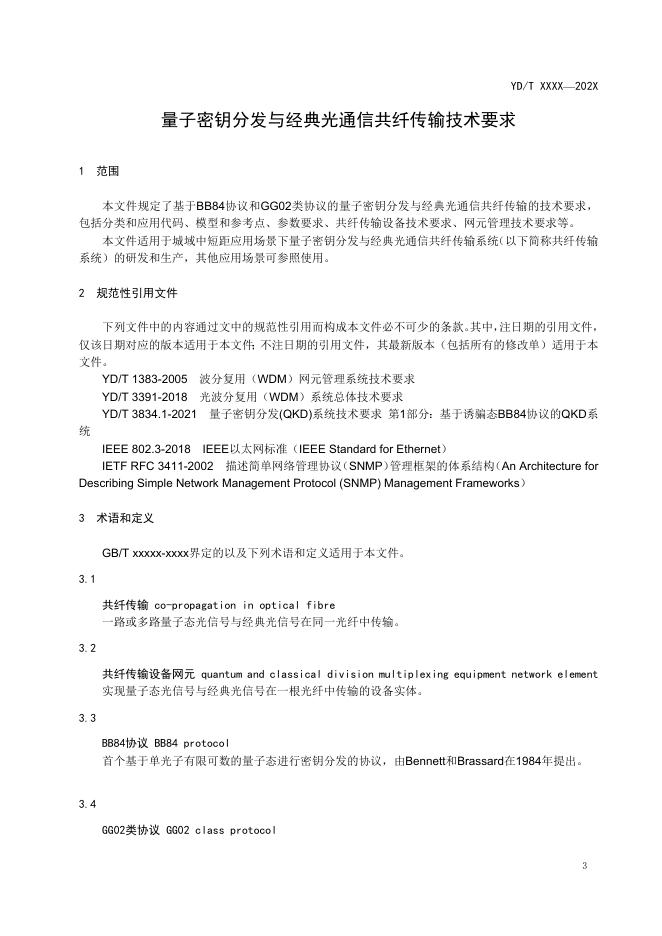 YD/T XXXX—202X

量子密钥分发与经典光通信共纤传输技术要求

1 范围

本文件规定了基于BB84协议和GG02类协议的量子密钥分发与经典光通信共纤传输的技术要求，包括分类和应用代码、模型和参考点、参数要求、共纤传输设备技术要求、网元管理技术要求等。

本文件适用于城域中短距应用场景下量子密钥分发与经典光通信共纤传输系统（以下简称共纤传输系统）的研发和生产，其他应用场景可参照使用。

2 规范性引用文件

下列文件中的内容通过文中的规范性引用而构成本文件必不可少的条款。其中，注日期的引用文件，仅该日期对应的版本适用于本文件；不注日期的引用文件，其最新版本（包括所有的修改单）适用于本文件。

YD/T 1383-2005 波分复用（WDM）网元管理系统技术要求

YD/T 3391-2018 光波分复用（WDM）系统总体技术要求

YD/T 3834.1-2021 量子密钥分发(QKD)系统技术要求 第1部分：基于诱骗态BB84协议的QKD系统

IEEE 802.3-2018 IEEE以太网标准（IEEE Standard for Ethernet）

IETF RFC 3411-2002 描述简单网络管理协议（SNMP）管理框架的体系结构（An Architecture for Describing Simple Network Management Protocol (SNMP) Management Frameworks）

3 术语和定义

GB/T xxxxx-xxxx界定的以及下列术语和定义适用于本文件。

3.1

共纤传输 co-propagation in optical fibre

一路或多路量子态光信号与经典光信号在同一光纤中传输。

3.2

共纤传输设备网元 quantum and classical division multiplexing equipment network element

实现量子态光信号与经典光信号在一根光纤中传输的设备实体。

3.3

BB84协议 BB84 protocol

首个基于单光子有限可数的量子态进行密钥分发的协议，由Bennett和Brassard在1984年提出。

3.4

GG02类协议 GG02 class protocol

3